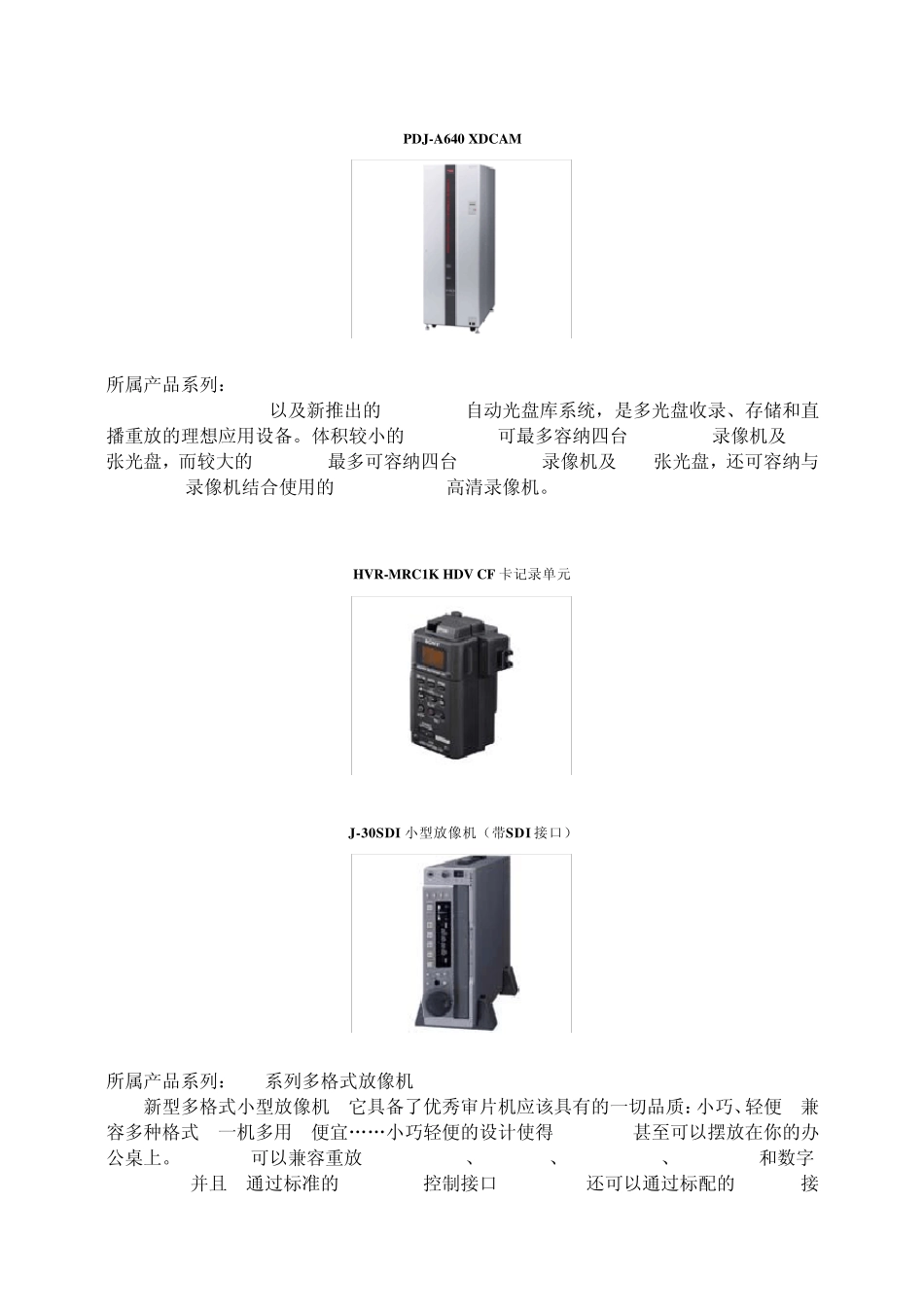 PDJ-A640 XDCAM

所属产品系列：

以及新推出的 自动光盘库系统，是多光盘收录、存储和直播重放的理想应用设备。体积较小的 可最多容纳四台 录像机及 张光盘，而较大的 最多可容纳四台 录像机及 张光盘，还可容纳与 录像机结合使用的 高清录像机。

HVR-MRC1K HDV CF 卡记录单元

J-30SDI 小型放像机（带SDI 接口）

所属产品系列： 系列多格式放像机

新型多格式小型放像机 它具备了优秀审片机应该具有的一切品质：小巧、轻便 兼容多种格式 一机多用 便宜……小巧轻便的设计使得 甚至可以摆放在你的办公桌上。 可以兼容重放 、 、 、 和数字 并且 通过标准的 控制接口 还可以通过标配的 接